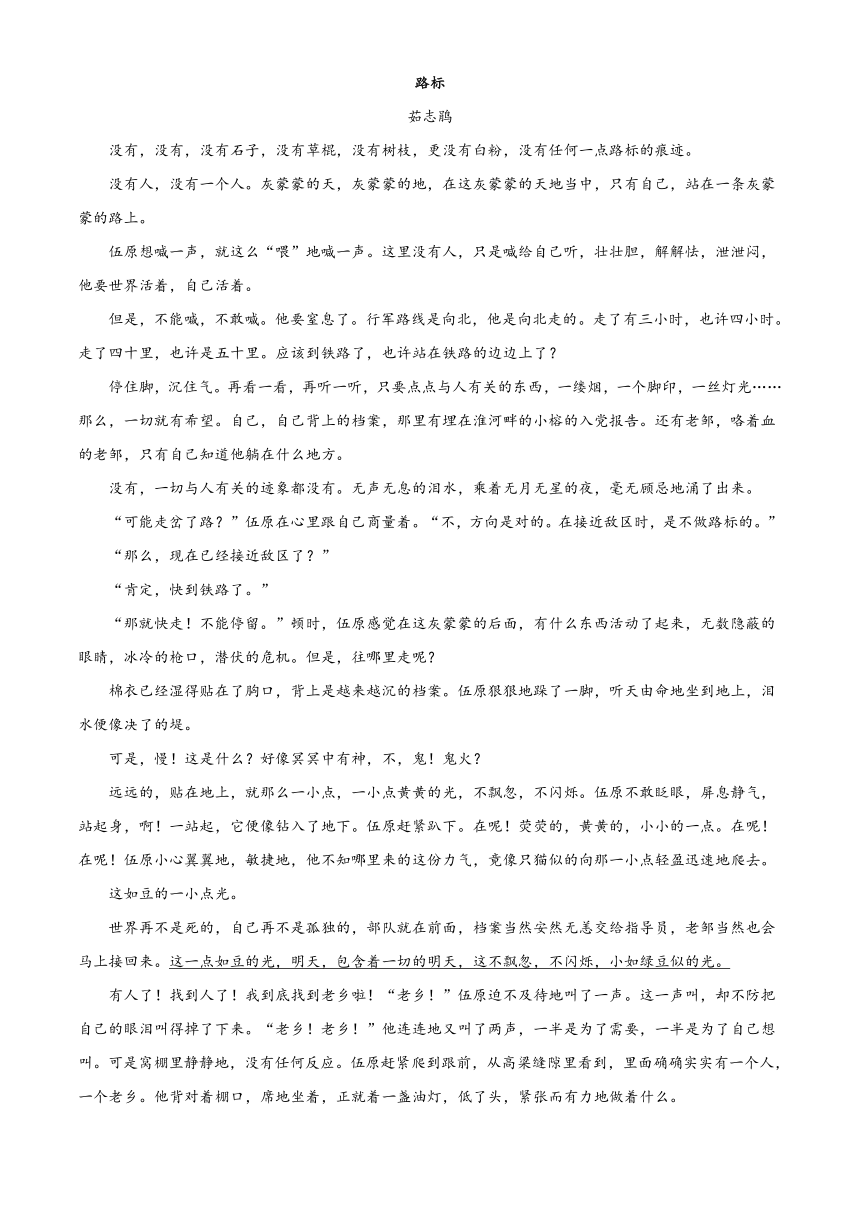 路标

茹志鹃

没有，没有，没有石子，没有草棍，没有树枝，更没有白粉，没有任何一点路标的痕迹。

没有人，没有一个人。灰蒙蒙的天，灰蒙蒙的地，在这灰蒙蒙的天地当中，只有自己，站在一条灰蒙蒙的路上。

伍原想喊一声，就这么“喂”地喊一声。这里没有人，只是喊给自己听，壮壮胆，解解怯，泄泄闷，他要世界活着，自己活着。

但是，不能喊，不敢喊。他要窒息了。行军路线是向北，他是向北走的。走了有三小时，也许四小时。走了四十里，也许是五十里。应该到铁路了，也许站在铁路的边边上了？

停住脚，沉住气。再看一看，再听一听，只要点点与人有关的东西，一缕烟，一个脚印，一丝灯光……那么，一切就有希望。自己，自己背上的档案，那里有埋在淮河畔的小榕的入党报告。还有老邹，咯着血的老邹，只有自己知道他躺在什么地方。

没有，一切与人有关的迹象都没有。无声无息的泪水，乘着无月无星的夜，毫无顾忌地涌了出来。

“可能走岔了路？”伍原在心里跟自己商量着。“不，方向是对的。在接近敌区时，是不做路标的。”

“那么，现在已经接近敌区了？”

“肯定，快到铁路了。”

“那就快走！不能停留。”顿时，伍原感觉在这灰蒙蒙的后面，有什么东西活动了起来，无数隐蔽的眼睛，冰冷的枪口，潜伏的危机。但是，往哪里走呢?

棉衣已经湿得贴在了胸口，背上是越来越沉的档案。伍原狠狠地跺了一脚，听天由命地坐到地上，泪水便像决了的堤。

可是，慢！这是什么？好像冥冥中有神，不，鬼！鬼火？

远远的，贴在地上，就那么一小点，一小点黄黄的光，不飘忽，不闪烁。伍原不敢眨眼，屏息静气，站起身，啊！一站起，它便像钻入了地下。伍原赶紧趴下。在呢！荧荧的，黄黄的，小小的一点。在呢！在呢！伍原小心翼翼地，敏捷地，他不知哪里来的这份力气，竟像只猫似的向那一小点轻盈迅速地爬去。

这如豆的一小点光。

世界再不是死的，自己再不是孤独的，部队就在前面，档案当然安然无恙交给指导员，老邹当然也会马上接回来。这一点如豆的光，明天，包含着一切的明天，这不飘忽，不闪烁，小如绿豆似的光。

有人了！找到人了！我到底找到老乡啦！“老乡！”伍原迫不及待地叫了一声。这一声叫，却不防把自己的眼泪叫得掉了下来。“老乡！老乡！”他连连地又叫了两声，一半是为了需要，一半是为了自己想叫。可是窝棚里静静地，没有任何反应。伍原赶紧爬到跟前，从高粱缝隙里看到，里面确确实实有一个人，一个老乡。他背对着棚口，席地坐着，正就着一盏油灯，低了头，紧张而有力地做着什么。